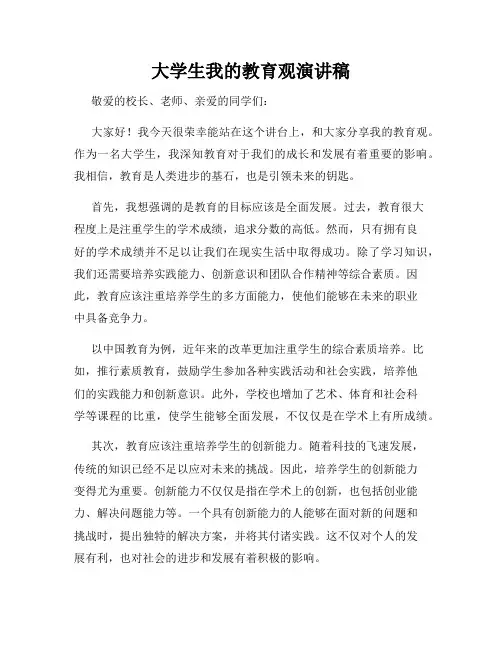 大学生我的教育观演讲稿

敬爱的校长、老师、亲爱的同学们:

大家好！我今天很荣幸能站在这个讲台上，和大家分享我的教育观。作为一名大学生，我深知教育对于我们的成长和发展有着重要的影响。我相信，教育是人类进步的基石，也是引领未来的钥匙。

首先，我想强调的是教育的目标应该是全面发展。过去，教育很大程度上是注重学生的学术成绩，追求分数的高低。然而，只有拥有良好的学术成绩并不足以让我们在现实生活中取得成功。除了学习知识，我们还需要培养实践能力、创新意识和团队合作精神等综合素质。因此，教育应该注重培养学生的多方面能力，使他们能够在未来的职业中具备竞争力。

以中国教育为例，近年来的改革更加注重学生的综合素质培养。比如，推行素质教育，鼓励学生参加各种实践活动和社会实践，培养他们的实践能力和创新意识。此外，学校也增加了艺术、体育和社会科学等课程的比重，使学生能够全面发展，不仅仅是在学术上有所成绩。

其次，教育应该注重培养学生的创新能力。随着科技的飞速发展，传统的知识已经不足以应对未来的挑战。因此，培养学生的创新能力变得尤为重要。创新能力不仅仅是指在学术上的创新，也包括创业能力、解决问题能力等。一个具有创新能力的人能够在面对新的问题和挑战时，提出独特的解决方案，并将其付诸实践。这不仅对个人的发展有利，也对社会的进步和发展有着积极的影响。